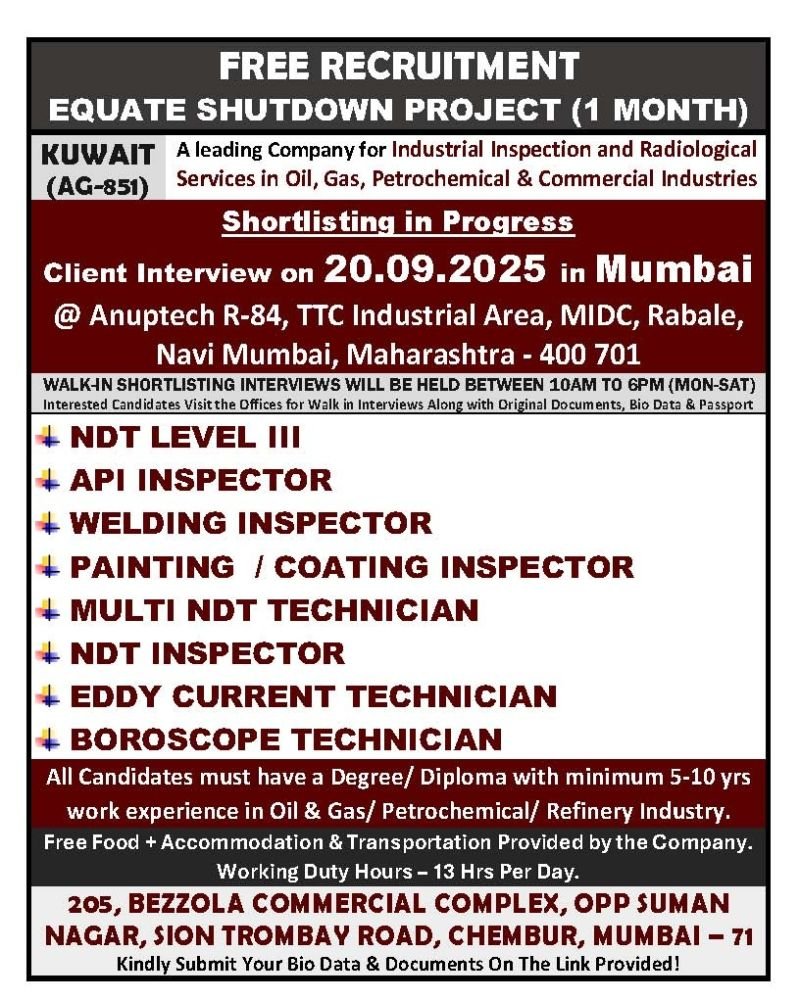 FREE RECRUITMENT
EQUATE SHUTDOWN PROJECT (1 MONTH)

KUWAIT (AG-851)

A leading Company for Industrial Inspection and Radiological Services in Oil, Gas, Petrochemical & Commercial Industries

Shortlisting in Progress

Client Interview on 20.09.2025 in Mumbai

@ Anuptech R-84, TTC Industrial Area, MIDC, Rabale, Navi Mumbai, Maharashtra - 400 701

WALK-IN SHORTLISTING INTERVIEWS WILL BE HELD BETWEEN 10AM TO 6PM (MON-SAT)
Interested Candidates Visit the Offices for Walk in Interviews Along with Original Documents, Bio Data & Passport

NDT LEVEL III
API INSPECTOR
WELDING INSPECTOR
PAINTING / COATING INSPECTOR
MULTI NDT TECHNICIAN
NDT INSPECTOR
EDDY CURRENT TECHNICIAN
BOROSCOPE TECHNICIAN

All Candidates must have a Degree/ Diploma with minimum 5-10 yrs work experience in Oil & Gas/ Petrochemical/ Refinery Industry.

Free Food + Accommodation & Transportation Provided by the Company.
Working Duty Hours – 13 Hrs Per Day.

205, BEZZOLA COMMERCIAL COMPLEX, OPP SUMAN NAGAR, SION TROMBAY ROAD, CHEMBUR, MUMBAI – 71
Kindly Submit Your Bio Data & Documents On The Link Provided!